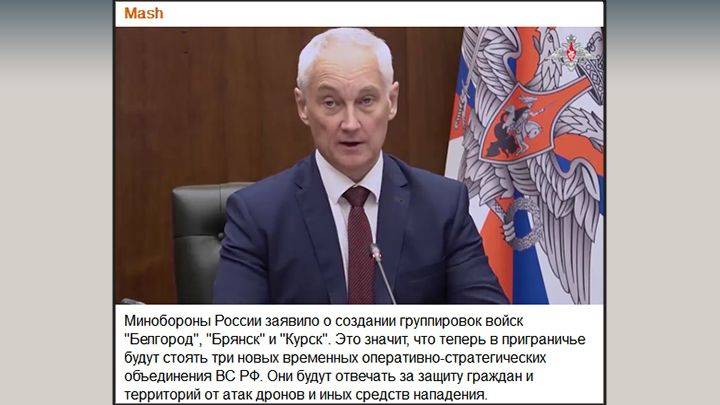 Mash

Минобороны России заявило о создании группировок войск "Белгород", "Брянск" и "Курск". Это значит, что теперь в приграничье будут стоять три новых временных оперативно-стратегических объединения ВС РФ. Они будут отвечать за защиту граждан и территорий от атак дронов и иных средств нападения.